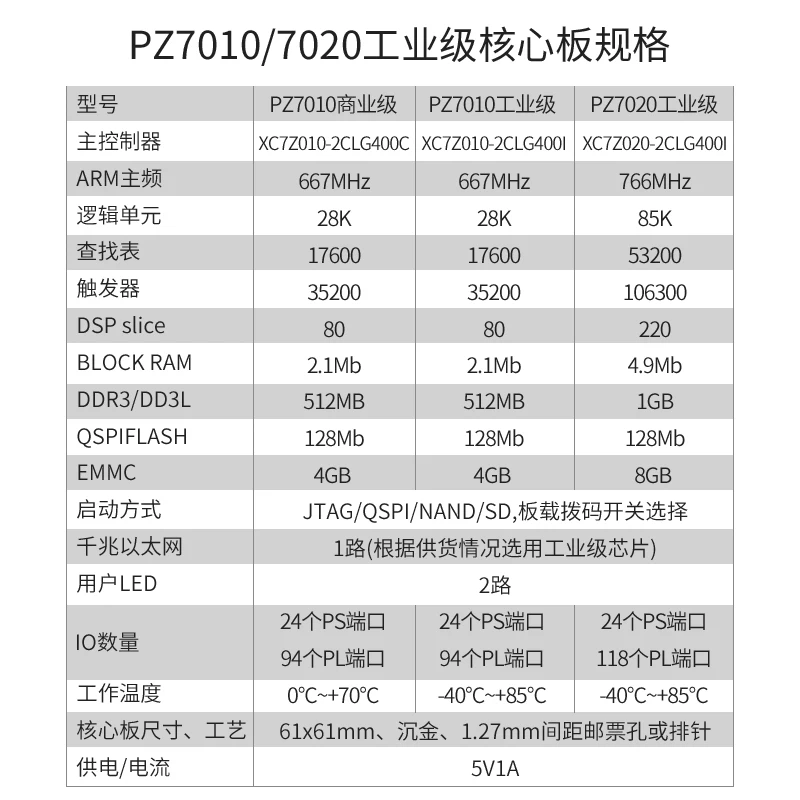 PZ7010/7020工业级核心板规格

| 型号 | PZ7010商业级 | PZ7010工业级 | PZ7020工业级 |
|---|---|---|---|
| 主控制器 | XC7Z010-2CLG400C | XC7Z010-2CLG400I | XC7Z020-2CLG400I |
| ARM主频 | 667MHz | 667MHz | 766MHz |
| 逻辑单元 | 28K | 28K | 85K |
| 查找表 | 17600 | 17600 | 53200 |
| 触发器 | 35200 | 35200 | 106300 |
| DSP slice | 80 | 80 | 220 |
| BLOCK RAM | 2.1Mb | 2.1Mb | 4.9Mb |
| DDR3/DD3L | 512MB | 512MB | 1GB |
| QSPIFLASH | 128Mb | 128Mb | 128Mb |
| EMMC | 4GB | 4GB | 8GB |
| 启动方式 | JTAG/QSPI/NAND/SD,板载拨码开关选择 | | |
| 千兆以太网 | 1路(根据供货情况选用工业级芯片) | | |
| 用户LED | 2路 | | |
| IO数量 | 24个PS端口 94个PL端口 | 24个PS端口 94个PL端口 | 24个PS端口 118个PL端口 |
| 工作温度 | 0°C~+70°C | -40°C~+85°C | -40°C~+85°C |
| 核心板尺寸、工艺 | 61x61mm、沉金、1.27mm间距邮票孔或排针 | | |
| 供电/电流 | 5V1A | | |